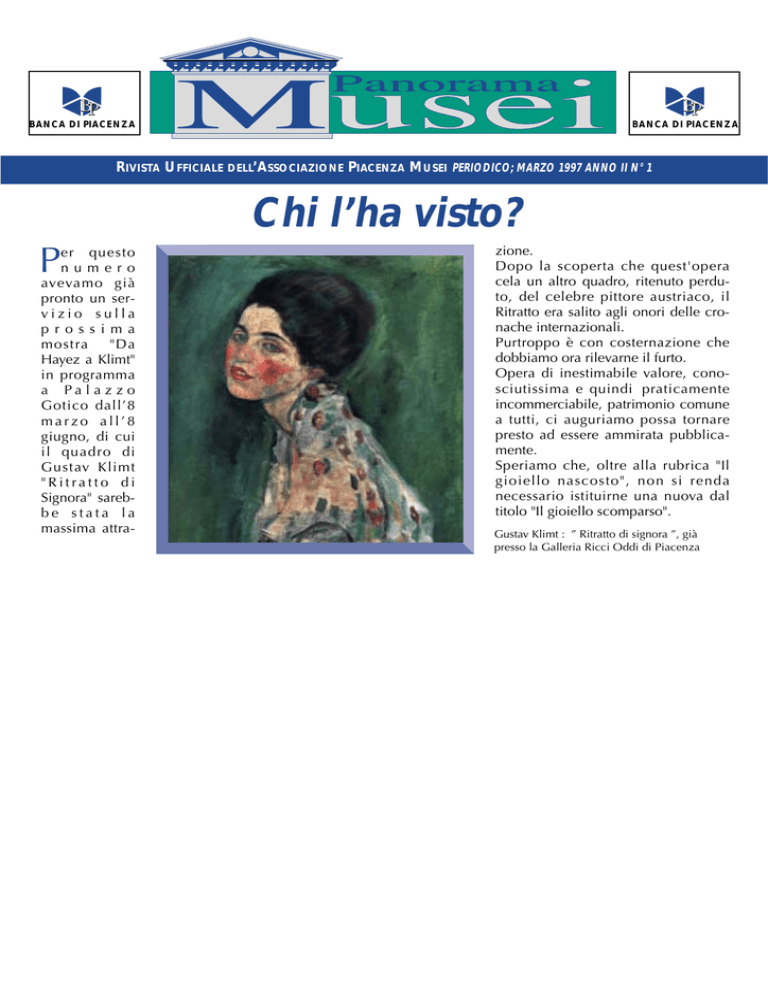 BANCA DI PIACENZA

Panorama
Musei

BANCA DI PIACENZA

RIVISTA UFFICIALE DELL'ASSOCIAZIONE PIACENZA MUSEI PERIODICO; MARZO 1997 ANNO II N° 1

Chi l'ha visto?

Per questo numero avevamo già pronto un servizio sulla prossima mostra "Da Hayez a Klimt" in programma a Palazzo Gotico dall'8 marzo all'8 giugno, di cui il quadro di Gustav Klimt "Ritratto di Signora" sarebbe stata la massima attrazione.
Dopo la scoperta che quest'opera cela un altro quadro, ritenuto perduto, del celebre pittore austriaco, il Ritratto era salito agli onori delle cronache internazionali.
Purtroppo è con costernazione che dobbiamo ora rilevarne il furto.
Opera di inestimabile valore, conosciutissima e quindi praticamente incommerciabile, patrimonio comune a tutti, ci auguriamo possa tornare presto ad essere ammirata pubblicamente.
Speriamo che, oltre alla rubrica "Il gioiello nascosto", non si renda necessario istituirne una nuova dal titolo "Il gioiello scomparso".

Gustav Klimt : " Ritratto di signora ", già presso la Galleria Ricci Oddi di Piacenza